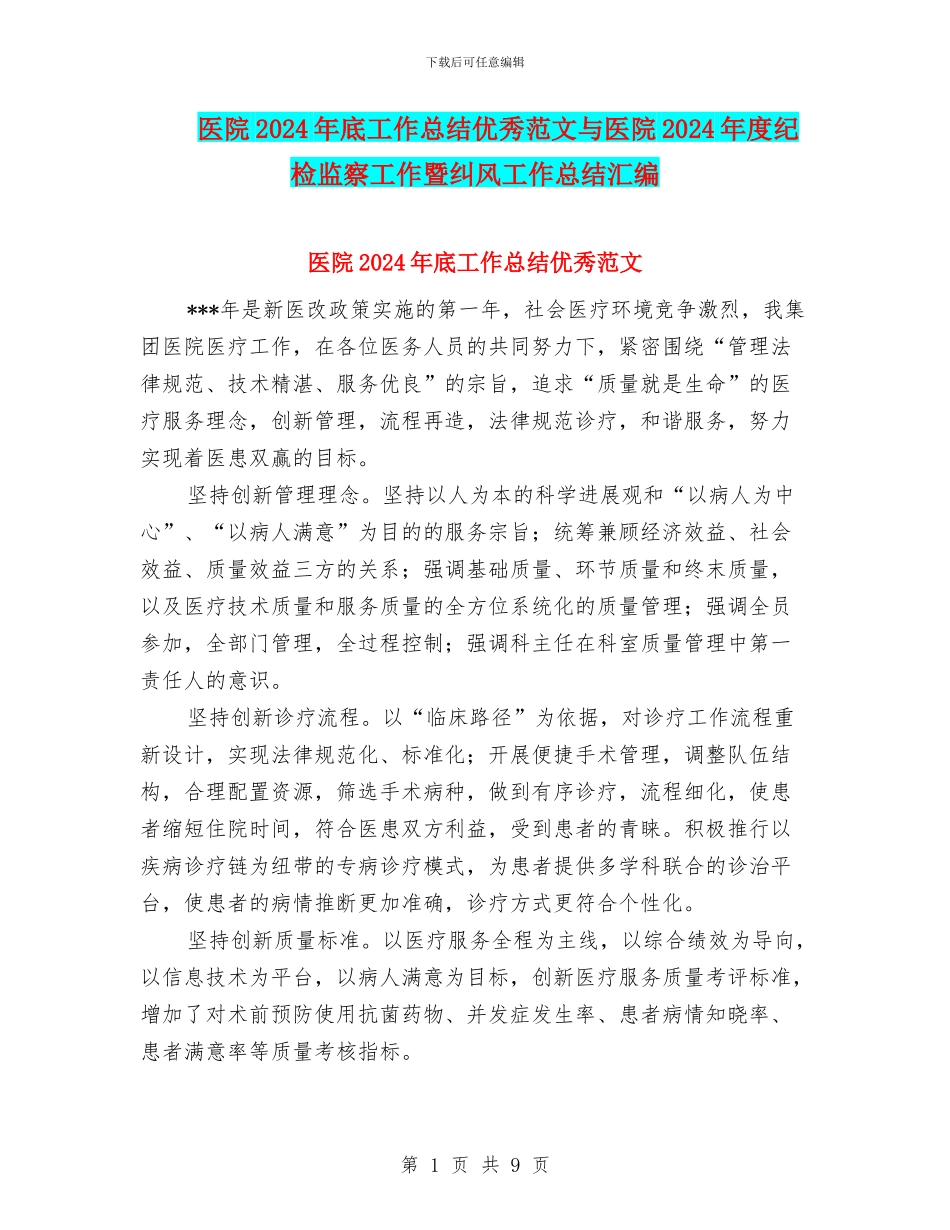 下载后可任意编辑

医院2024年底工作总结优秀范文与医院2024年度纪检监察工作暨纠风工作总结汇编

医院2024年底工作总结优秀范文

***年是新医改政策实施的第一年，社会医疗环境竞争激烈，我集团医院医疗工作，在各位医务人员的共同努力下，紧密围绕“管理法律规范、技术精湛、服务优良”的宗旨，追求“质量就是生命”的医疗服务理念，创新管理，流程再造，法律规范诊疗，和谐服务，努力实现着医患双赢的目标。

坚持创新管理理念。坚持以人为本的科学进展观和“以病人为中心”、“以病人满意”为目的的服务宗旨；统筹兼顾经济效益、社会效益、质量效益三方的关系；强调基础质量、环节质量和终末质量，以及医疗技术质量和服务质量的全方位系统化的质量管理；强调全员参加，全部门管理，全过程控制；强调科主任在科室质量管理中第一责任人的意识。

坚持创新诊疗流程。以“临床路径”为依据，对诊疗工作流程重新设计，实现法律规范化、标准化；开展便捷手术管理，调整队伍结构，合理配置资源，筛选手术病种，做到有序诊疗，流程细化，使患者缩短住院时间，符合医患双方利益，受到患者的青睐。积极推行以疾病诊疗链为纽带的专病诊疗模式，为患者提供多学科联合的诊治平台，使患者的病情推断更加准确，诊疗方式更符合个性化。

坚持创新质量标准。以医疗服务全程为主线，以综合绩效为导向，以信息技术为平台，以病人满意为目标，创新医疗服务质量考评标准，增加了对术前预防使用抗菌药物、并发症发生率、患者病情知晓率、患者满意率等质量考核指标。

第 1 页 共 9 页